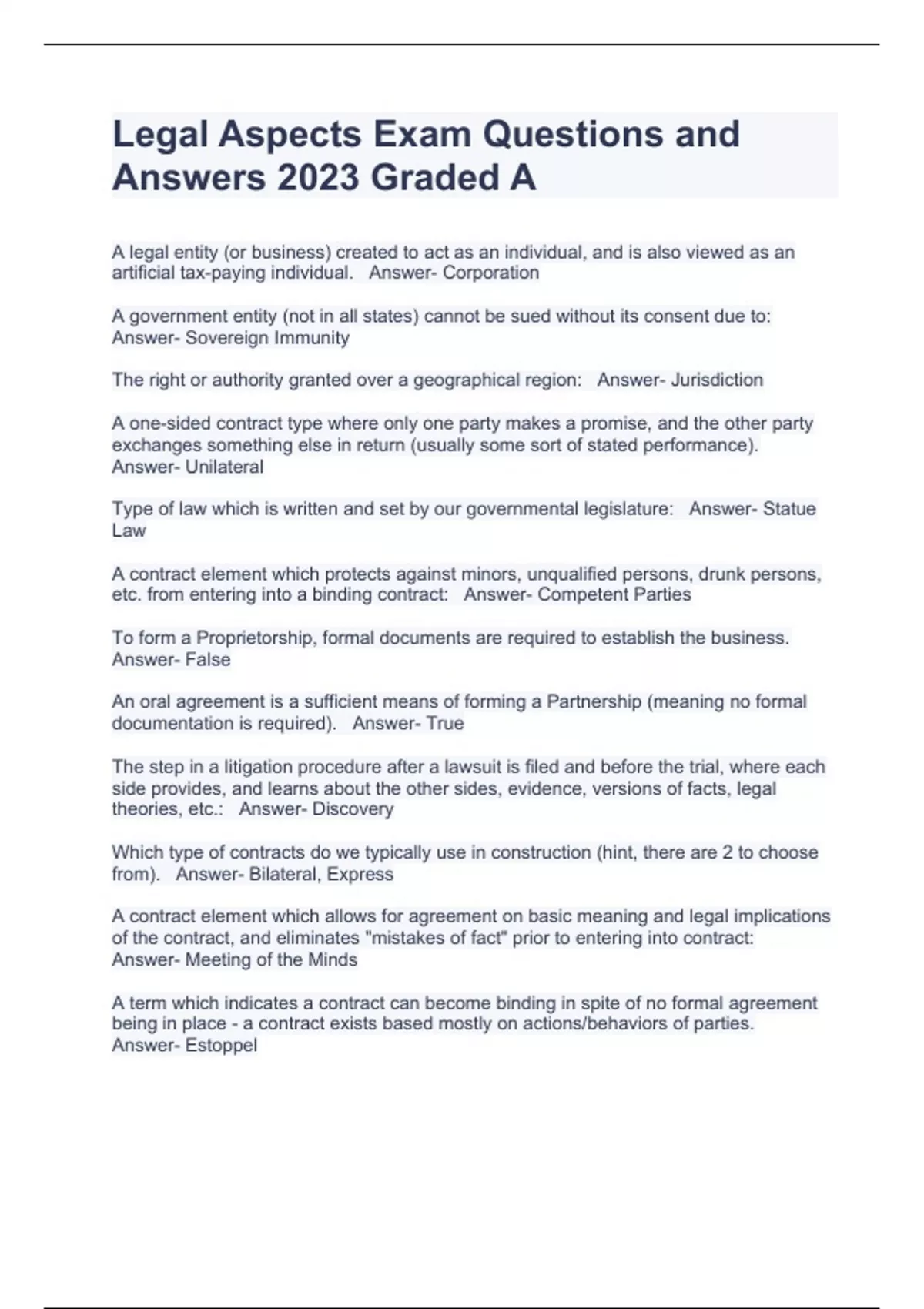 Legal Aspects Exam Questions and Answers 2023 Graded A

A legal entity (or business) created to act as an individual, and is also viewed as an artificial tax-paying individual.   Answer- Corporation

A government entity (not in all states) cannot be sued without its consent due to: Answer- Sovereign Immunity

The right or authority granted over a geographical region:   Answer- Jurisdiction

A one-sided contract type where only one party makes a promise, and the other party exchanges something else in return (usually some sort of stated performance). Answer- Unilateral

Type of law which is written and set by our governmental legislature:   Answer- Statue Law

A contract element which protects against minors, unqualified persons, drunk persons, etc. from entering into a binding contract:   Answer- Competent Parties

To form a Proprietorship, formal documents are required to establish the business. Answer- False

An oral agreement is a sufficient means of forming a Partnership (meaning no formal documentation is required).   Answer- True

The step in a litigation procedure after a lawsuit is filed and before the trial, where each side provides, and learns about the other sides, evidence, versions of facts, legal theories, etc.:   Answer- Discovery

Which type of contracts do we typically use in construction (hint, there are 2 to choose from).   Answer- Bilateral, Express

A contract element which allows for agreement on basic meaning and legal implications of the contract, and eliminates "mistakes of fact" prior to entering into contract: Answer- Meeting of the Minds

A term which indicates a contract can become binding in spite of no formal agreement being in place - a contract exists based mostly on actions/behaviors of parties. Answer- Estoppel